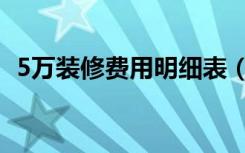 5万装修费用明细表（